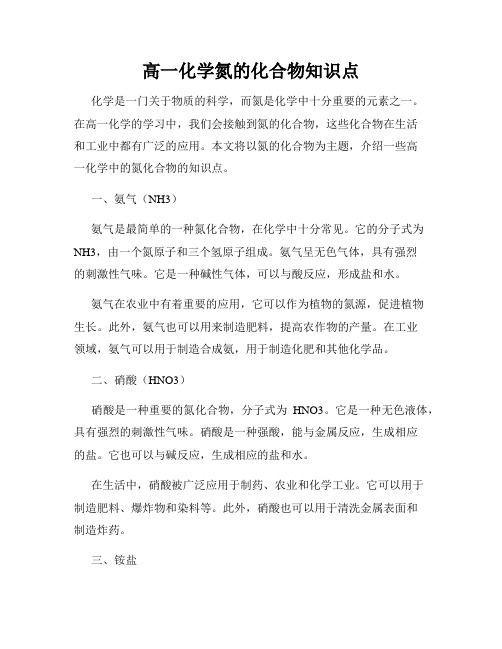 高一化学氮的化合物知识点

化学是一门关于物质的科学，而氮是化学中十分重要的元素之一。在高一化学的学习中，我们会接触到氮的化合物，这些化合物在生活和工业中都有广泛的应用。本文将以氮的化合物为主题，介绍一些高一化学中的氮化合物的知识点。

一、氨气（NH3）

氨气是最简单的一种氮化合物，在化学中十分常见。它的分子式为NH3，由一个氮原子和三个氢原子组成。氨气呈无色气体，具有强烈的刺激性气味。它是一种碱性气体，可以与酸反应，形成盐和水。

氨气在农业中有着重要的应用，它可以作为植物的氮源，促进植物生长。此外，氨气也可以用来制造肥料，提高农作物的产量。在工业领域，氨气可以用于制造合成氨，用于制造化肥和其他化学品。

二、硝酸（HNO3）

硝酸是一种重要的氮化合物，分子式为 HNO3。它是一种无色液体，具有强烈的刺激性气味。硝酸是一种强酸，能与金属反应，生成相应的盐。它也可以与碱反应，生成相应的盐和水。

在生活中，硝酸被广泛应用于制药、农业和化学工业。它可以用于制造肥料、爆炸物和染料等。此外，硝酸也可以用于清洗金属表面和制造炸药。

三、铵盐